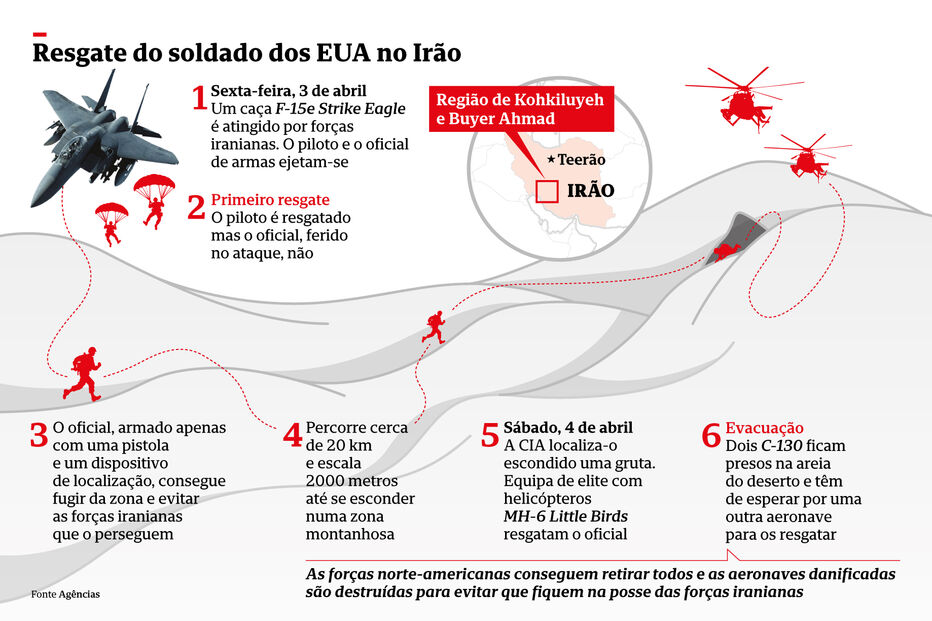 Resgate do soldado dos EUA no Irão

1 Sexta-feira, 3 de abril
Um caça F-15e Strike Eagle é atingido por forças iranianas. O piloto e o oficial de armas ejetam-se

2 Primeiro resgate
O piloto é resgatado mas o oficial, ferido no ataque, não

Região de Kohkiluyeh e Buyer Ahmad

Teerão

IRÃO

3 O oficial, armado apenas com uma pistola e um dispositivo de localização, consegue fugir da zona e evitar as forças iranianas que o perseguem

4 Percorre cerca de 20 km e escala 2000 metros até se esconder numa zona montanhosa

5 Sábado, 4 de abril
A CIA localiza-o escondido uma gruta. Equipa de elite com helicópteros MH-6 Little Birds resgatam o oficial

6 Evacuação
Dois C-130 ficam presos na areia do deserto e têm de esperar por uma outra aeronave para os resgatar

As forças norte-americanas conseguem retirar todos e as aeronaves danificadas são destruídas para evitar que fiquem na posse das forças iranianas

Fonte Agências